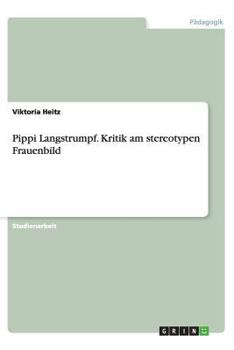 Pädagogik

Viktoria Heitz

Pippi Langstrumpf. Kritik am stereotypen Frauenbild

Studienarbeit

GRIN